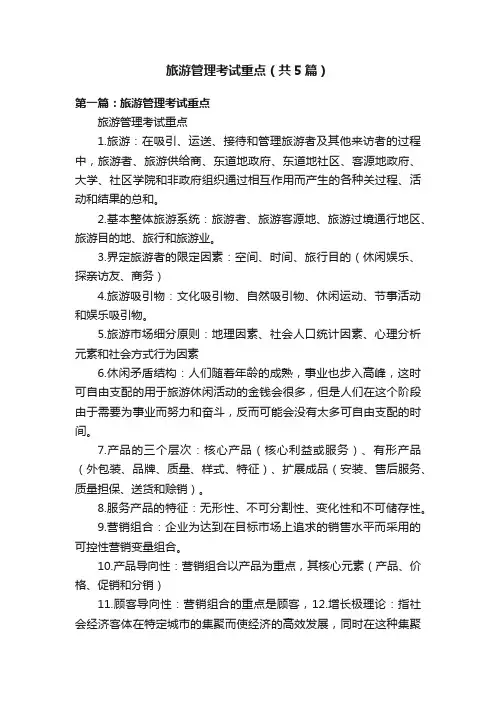 旅游管理考试重点（共5篇）

第一篇：旅游管理考试重点

旅游管理考试重点

1.旅游：在吸引、运送、接待和管理旅游者及其他来访者的过程中，旅游者、旅游供给商、东道地政府、东道地社区、客源地政府、大学、社区学院和非政府组织通过相互作用而产生的各种关过程、活动和结果的总和。

2.基本整体旅游系统：旅游者、旅游客源地、旅游过境通行地区、旅游目的地、旅行和旅游业。

3.界定旅游者的限定因素：空间、时间、旅行目的（休闲娱乐、探亲访友、商务）

4.旅游吸引物：文化吸引物、自然吸引物、休闲运动、节事活动和娱乐吸引物。

5.旅游市场细分原则：地理因素、社会人口统计因素、心理分析元素和社会方式行为因素

6.休闲矛盾结构：人们随着年龄的成熟，事业也步入高峰，这时可自由支配的用于旅游休闲活动的金钱会很多，但是人们在这个阶段由于需要为事业而努力和奋斗，反而可能会没有太多可自由支配的时间。

7.产品的三个层次：核心产品（核心利益或服务）、有形产品（外包装、品牌、质量、样式、特征）、扩展成品（安装、售后服务、质量担保、送货和赊销）。

8.服务产品的特征：无形性、不可分割性、变化性和不可储存性。

9.营销组合：企业为达到在目标市场上追求的销售水平而采用的可控性营销变量组合。

10.产品导向性：营销组合以产品为重点，其核心元素（产品、价格、促销和分销）

11.顾客导向性：营销组合的重点是顾客，12.增长极理论：指社会经济客体在特定城市的集聚而使经济的高效发展，同时在这种集聚